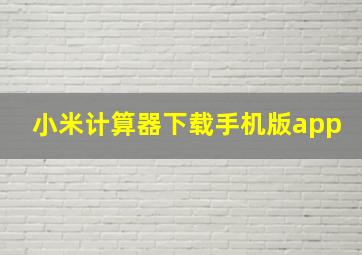 小米计算器下载手机版app